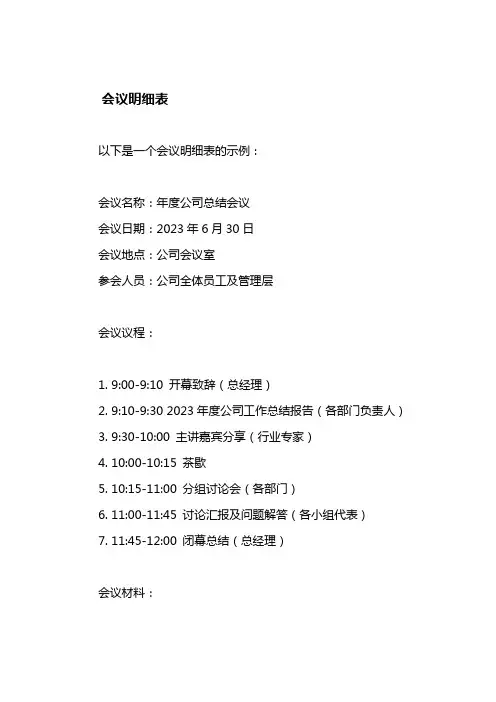 会议明细表

以下是一个会议明细表的示例：

会议名称：年度公司总结会议
会议日期：2023 年 6 月 30 日
会议地点：公司会议室
参会人员：公司全体员工及管理层

会议议程：

1. 9:00-9:10 开幕致辞（总经理）
2. 9:10-9:30 2023 年度公司工作总结报告（各部门负责人）
3. 9:30-10:00 主讲嘉宾分享（行业专家）
4. 10:00-10:15 茶歇
5. 10:15-11:00 分组讨论会（各部门）
6. 11:00-11:45 讨论汇报及问题解答（各小组代表）
7. 11:45-12:00 闭幕总结（总经理）

会议材料：